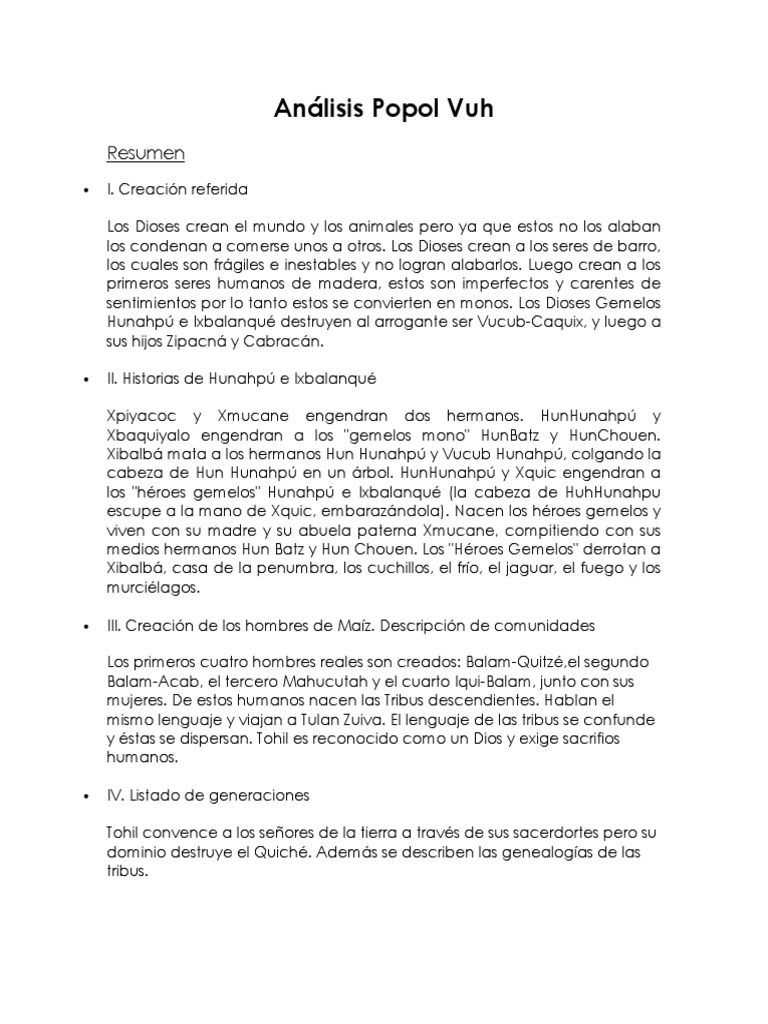 Análisis Popol Vuh

Resumen

• I. Creación referida

Los Dioses crean el mundo y los animales pero ya que estos no los alaban los condenan a comerse unos a otros. Los Dioses crean a los seres de barro, los cuales son frágiles e inestables y no logran alabarlos. Luego crean a los primeros seres humanos de madera, estos son imperfectos y carentes de sentimientos por lo tanto estos se convierten en monos. Los Dioses Gemelos Hunahpú e Ixbalanqué destruyen al arrogante ser Vucub-Caquix, y luego a sus hijos Zipacná y Cabracán.

• II. Historias de Hunahpú e Ixbalanqué

Xpiyacoc y Xmucane engendran dos hermanos. HunHunahpú y Xbaquiyalo engendran a los "gemelos mono" HunBatz y HunChouen. Xibalbá mata a los hermanos Hun Hunahpú y Vucub Hunahpú, colgando la cabeza de Hun Hunahpú en un árbol. HunHunahpú y Xquic engendran a los "héroes gemelos" Hunahpú e Ixbalanqué (la cabeza de HuhHunahpu escupe a la mano de Xquic, embarazándola). Nacen los héroes gemelos y viven con su madre y su abuela paterna Xmucane, compitiendo con sus medios hermanos Hun Batz y Hun Chouen. Los "Héroes Gemelos" derrotan a Xibalbá, casa de la penumbra, los cuchillos, el frío, el jaguar, el fuego y los murciélagos.

• III. Creación de los hombres de Maíz. Descripción de comunidades

Los primeros cuatro hombres reales son creados: Balam-Quitzé,el segundo Balam-Acab, el tercero Mahucutah y el cuarto Iqui-Balam, junto con sus mujeres. De estos humanos nacen las Tribus descendientes. Hablan el mismo lenguaje y viajan a Tulan Zuiva. El lenguaje de las tribus se confunde y éstas se dispersan. Tohil es reconocido como un Dios y exige sacrifios humanos.

• IV. Listado de generaciones

Tohil convence a los señores de la tierra a través de sus sacerdortes pero su dominio destruye el Quiché. Además se describen las genealogías de las tribus.